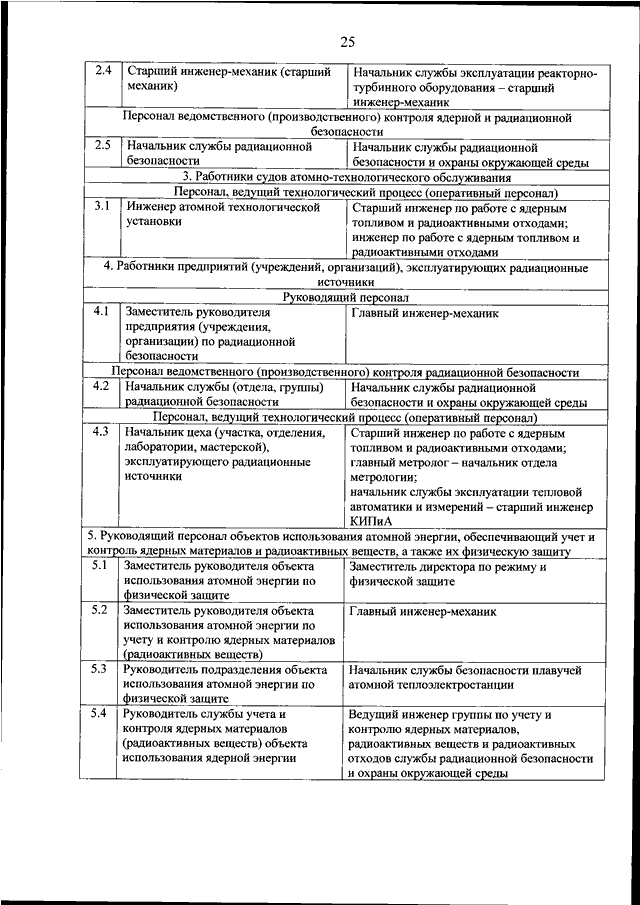 25

| | | |
|---|---|---|
| 2.4 | Старший инженер-механик (старший механик) | Начальник службы эксплуатации реакторно-турбинного оборудования – старший инженер-механик |
| Персонал ведомственного (производственного) контроля ядерной и радиационной безопасности | | |
| 2.5 | Начальник службы радиационной безопасности | Начальник службы радиационной безопасности и охраны окружающей среды |
| 3. Работники судов атомно-технологического обслуживания | | |
| Персонал, ведущий технологический процесс (оперативный персонал) | | |
| 3.1 | Инженер атомной технологической установки | Старший инженер по работе с ядерным топливом и радиоактивными отходами; инженер по работе с ядерным топливом и радиоактивными отходами |
| 4. Работники предприятий (учреждений, организаций), эксплуатирующих радиационные источники | | |
| Руководящий персонал | | |
| 4.1 | Заместитель руководителя предприятия (учреждения, организации) по радиационной безопасности | Главный инженер-механик |
| Персонал ведомственного (производственного) контроля радиационной безопасности | | |
| 4.2 | Начальник службы (отдела, группы) радиационной безопасности | Начальник службы радиационной безопасности и охраны окружающей среды |
| Персонал, ведущий технологический процесс (оперативный персонал) | | |
| 4.3 | Начальник цеха (участка, отделения, лаборатории, мастерской), эксплуатирующего радиационные источники | Старший инженер по работе с ядерным топливом и радиоактивными отходами; главный метролог – начальник отдела метрологии; начальник службы эксплуатации тепловой автоматики и измерений – старший инженер КИПиА |
| 5. Руководящий персонал объектов использования атомной энергии, обеспечивающий учет и контроль ядерных материалов и радиоактивных веществ, а также их физическую защиту | | |
| 5.1 | Заместитель руководителя объекта использования атомной энергии по физической защите | Заместитель директора по режиму и физической защите |
| 5.2 | Заместитель руководителя объекта использования атомной энергии по учету и контролю ядерных материалов (радиоактивных веществ) | Главный инженер-механик |
| 5.3 | Руководитель подразделения объекта использования атомной энергии по физической защите | Начальник службы безопасности плавучей атомной теплоэлектростанции |
| 5.4 | Руководитель службы учета и контроля ядерных материалов (радиоактивных веществ) объекта использования ядерной энергии | Ведущий инженер группы по учету и контролю ядерных материалов, радиоактивных веществ и радиоактивных отходов службы радиационной безопасности и охраны окружающей среды |